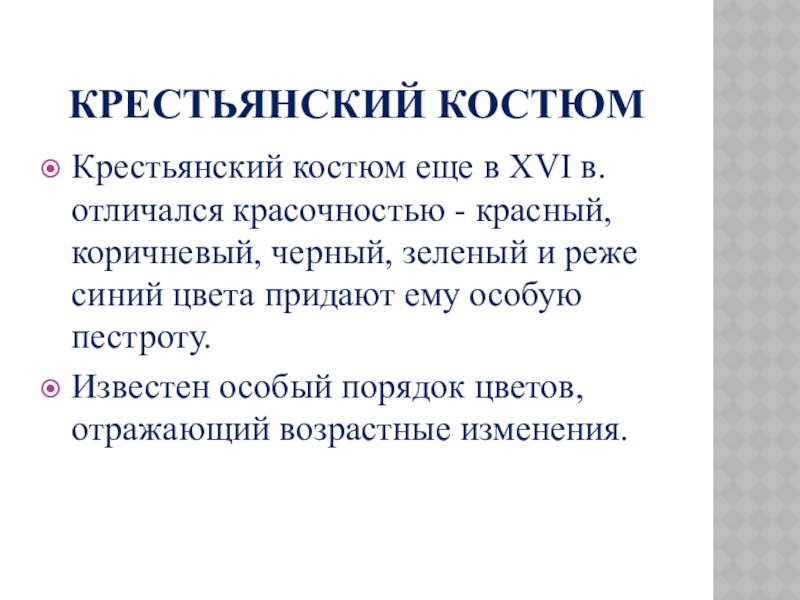 КРЕСТЬЯНСКИЙ КОСТЮМ

• Крестьянский костюм еще в XVI в. отличался красочностью - красный, коричневый, черный, зеленый и реже синий цвета придают ему особую пестроту.

• Известен особый порядок цветов, отражающий возрастные изменения.